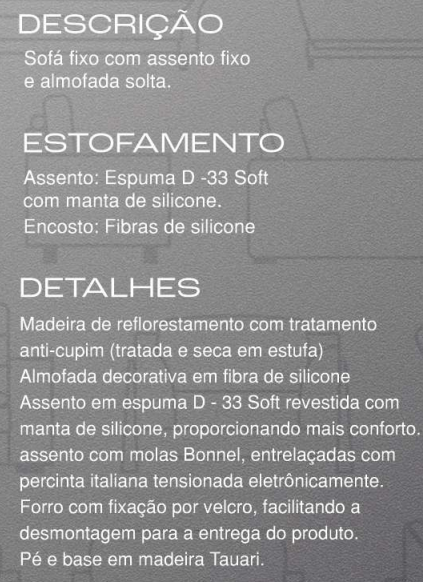 DESCRIÇÃO

Sofá fixo com assento fixo e almofada solta.

ESTOFAMENTO

Assento: Espuma D -33 Soft com manta de silicone.
Encosto: Fibras de silicone

DETALHES

Madeira de reflorestamento com tratamento anti-cupim (tratada e seca em estufa)
Almofada decorativa em fibra de silicone
Assento em espuma D - 33 Soft revestida com manta de silicone, proporcionando mais conforto.
assento com molas Bonnel, entrelaçadas com percinta italiana tensionada eletrônicamente.
Forro com fixação por velcro, facilitando a desmontagem para a entrega do produto.
Pé e base em madeira Tauari.